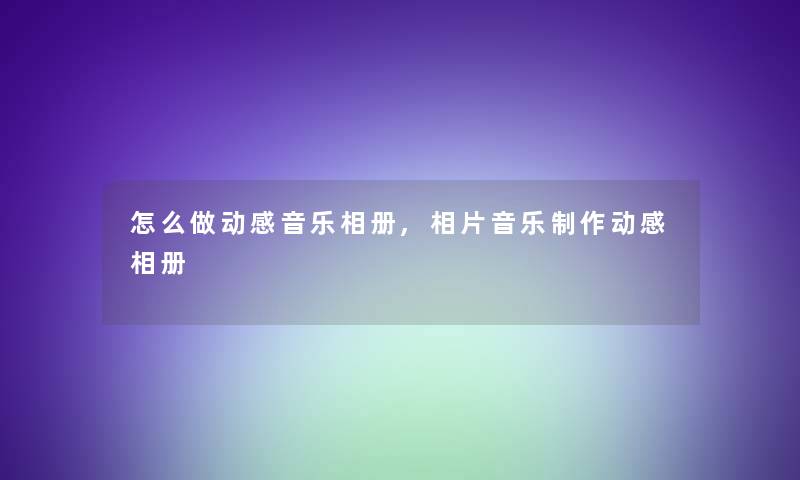 怎么做动感音乐相册，相片音乐制作动感相册